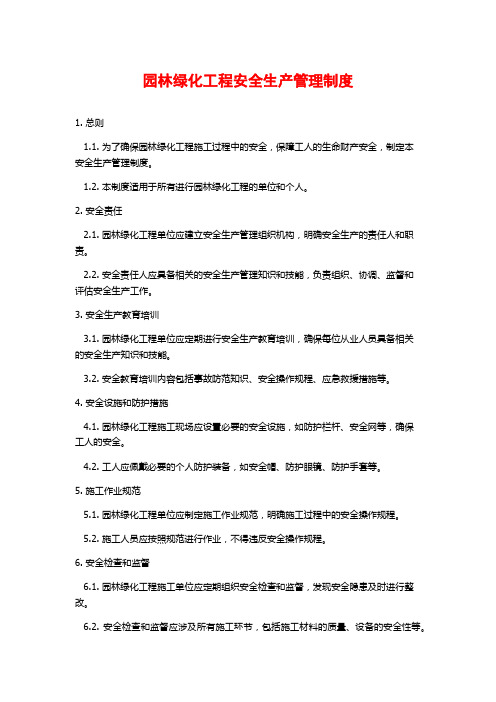 园林绿化工程安全生产管理制度

1. 总则

1.1. 为了确保园林绿化工程施工过程中的安全，保障工人的生命财产安全，制定本安全生产管理制度。

1.2. 本制度适用于所有进行园林绿化工程的单位和个人。

2. 安全责任

2.1. 园林绿化工程单位应建立安全生产管理组织机构，明确安全生产的责任人和职责。

2.2. 安全责任人应具备相关的安全生产管理知识和技能，负责组织、协调、监督和评估安全生产工作。

3. 安全生产教育培训

3.1. 园林绿化工程单位应定期进行安全生产教育培训，确保每位从业人员具备相关的安全生产知识和技能。

3.2. 安全教育培训内容包括事故防范知识、安全操作规程、应急救援措施等。

4. 安全设施和防护措施

4.1. 园林绿化工程施工现场应设置必要的安全设施，如防护栏杆、安全网等，确保工人的安全。

4.2. 工人应佩戴必要的个人防护装备，如安全帽、防护眼镜、防护手套等。

5. 施工作业规范

5.1. 园林绿化工程单位应制定施工作业规范，明确施工过程中的安全操作规程。

5.2. 施工人员应按照规范进行作业，不得违反安全操作规程。

6. 安全检查和监督

6.1. 园林绿化工程施工单位应定期组织安全检查和监督，发现安全隐患及时进行整改。

6.2. 安全检查和监督应涉及所有施工环节，包括施工材料的质量、设备的安全性等。